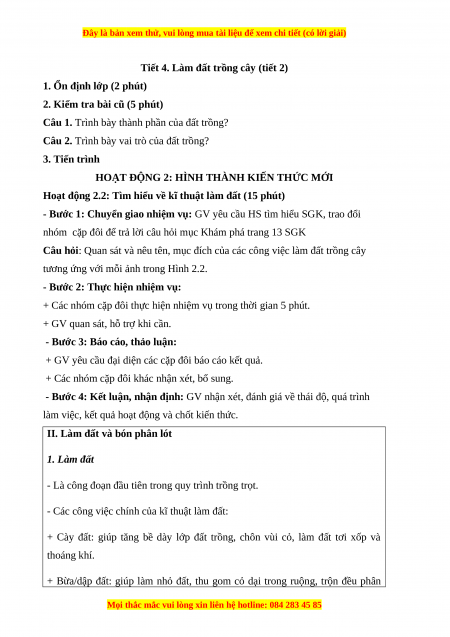 Đây là bản xem thử, vui lòng mua tài liệu để xem chi tiết (có lời giải)

Tiết 4. Làm đất trồng cây (tiết 2)

1. Ổn định lớp (2 phút)

2. Kiểm tra bài cũ (5 phút)

Câu 1. Trình bày thành phần của đất trồng?

Câu 2. Trình bày vai trò của đất trồng?

3. Tiến trình

HOẠT ĐỘNG 2: HÌNH THÀNH KIẾN THỨC MỚI

Hoạt động 2.2: Tìm hiểu về kĩ thuật làm đất (15 phút)

- Bước 1: Chuyển giao nhiệm vụ: GV yêu cầu HS tìm hiểu SGK, trao đổi nhóm cặp đôi để trả lời câu hỏi mục Khám phá trang 13 SGK

Câu hỏi: Quan sát và nêu tên, mục đích của các công việc làm đất trồng cây tương ứng với mỗi ảnh trong Hình 2.2.

- Bước 2: Thực hiện nhiệm vụ:

+ Các nhóm cặp đôi thực hiện nhiệm vụ trong thời gian 5 phút.

+ GV quan sát, hỗ trợ khi cần.

- Bước 3: Báo cáo, thảo luận:

+ GV yêu cầu đại diện các cặp đôi báo cáo kết quả.

+ Các nhóm cặp đôi khác nhận xét, bổ sung.

- Bước 4: Kết luận, nhận định: GV nhận xét, đánh giá về thái độ, quá trình làm việc, kết quả hoạt động và chốt kiến thức.

II. Làm đất và bón phân lót

1. Làm đất

- Là công đoạn đầu tiên trong quy trình trồng trọt.

- Các công việc chính của kĩ thuật làm đất:

+ Cày đất: giúp tăng bề dày lớp đất trồng, chôn vùi cỏ, làm đất tơi xốp và thoáng khí.

+ Bừa/dập đất: giúp làm nhỏ đất, thu gom cỏ dại trong ruộng, trộn đều phân

Mọi thắc mắc vui lòng xin liên hệ hotline: 084 283 45 85